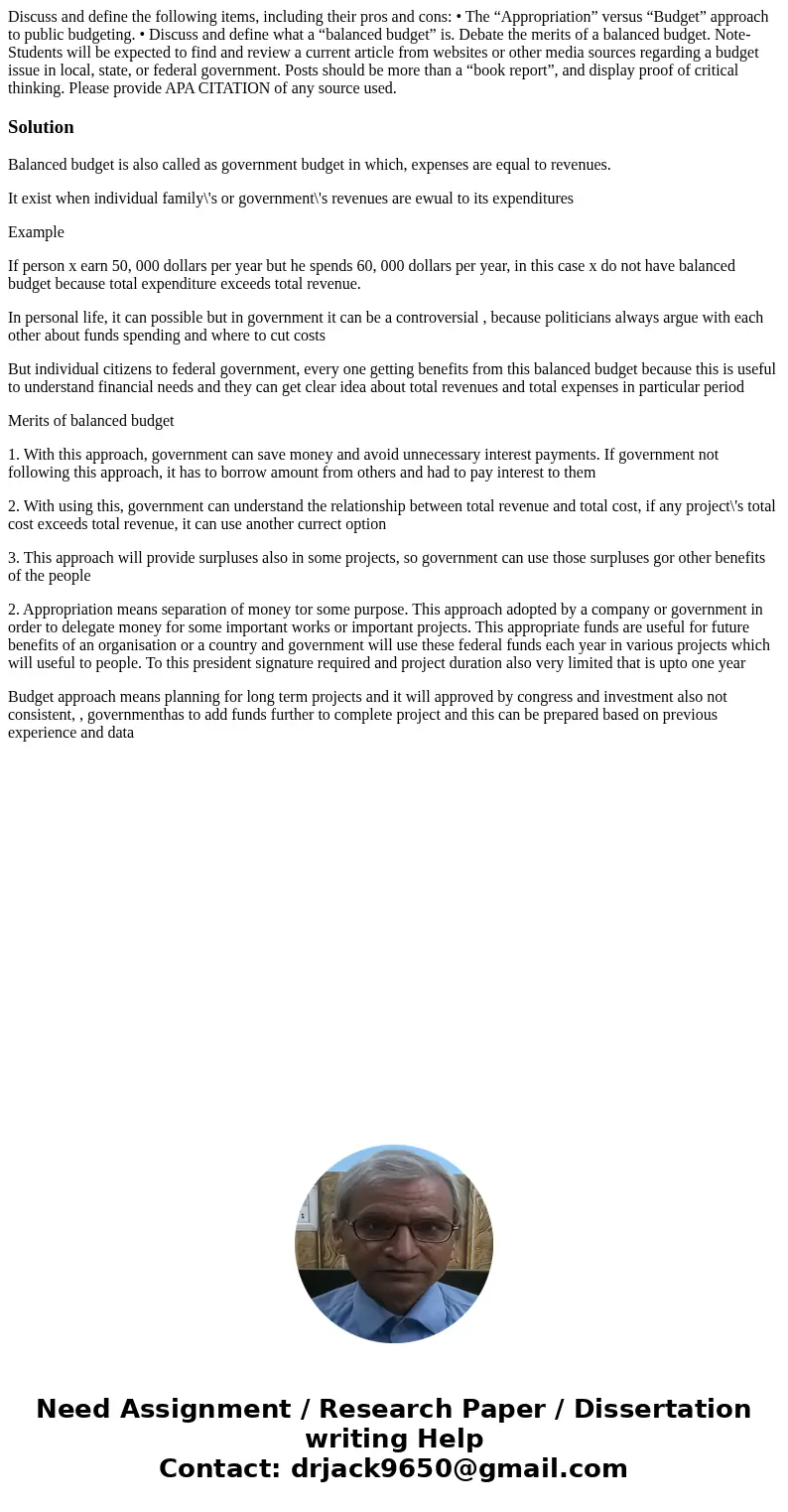 Discuss and define the following items, including their pros and cons: • The “Appropriation” versus “Budget” approach to public budgeting. • Discuss and define what a “balanced budget” is. Debate the merits of a balanced budget. Note- Students will be expected to find and review a current article from websites or other media sources regarding a budget issue in local, state, or federal government. Posts should be more than a “book report”, and display proof of critical thinking. Please provide APA CITATION of any source used.

Solution

Balanced budget is also called as government budget in which, expenses are equal to revenues.

It exist when individual family\'s or government\'s revenues are ewual to its expenditures

Example

If person x earn 50, 000 dollars per year but he spends 60, 000 dollars per year, in this case x do not have balanced budget because total expenditure exceeds total revenue.

In personal life, it can possible but in government it can be a controversial , because politicians always argue with each other about funds spending and where to cut costs

But individual citizens to federal government, every one getting benefits from this balanced budget because this is useful to understand financial needs and they can get clear idea about total revenues and total expenses in particular period

Merits of balanced budget

1. With this approach, government can save money and avoid unnecessary interest payments. If government not following this approach, it has to borrow amount from others and had to pay interest to them

2. With using this, government can understand the relationship between total revenue and total cost, if any project\'s total cost exceeds total revenue, it can use another currect option

3. This approach will provide surpluses also in some projects, so government can use those surpluses gor other benefits of the people

2. Appropriation means separation of money tor some purpose. This approach adopted by a company or government in order to delegate money for some important works or important projects. This appropriate funds are useful for future benefits of an organisation or a country and government will use these federal funds each year in various projects which will useful to people. To this president signature required and project duration also very limited that is upto one year

Budget approach means planning for long term projects and it will approved by congress and investment also not consistent, , governmenthas to add funds further to complete project and this can be prepared based on previous experience and data

Need Assignment / Research Paper / Dissertation writing Help
Contact: drjack9650@gmail.com